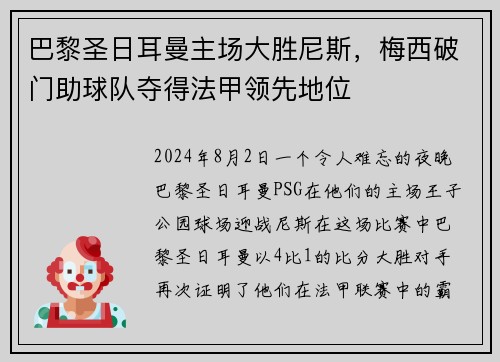 巴黎圣日耳曼主场大胜尼斯，梅西破门助球队夺得法甲领先地位

2024年8月2日一个令人难忘的夜晚巴黎圣日耳曼PSG在他们的主场王子公园球场迎战尼斯在这场比赛中巴黎圣日耳曼以4比1的比分大胜对手再次证明了他们在法甲联赛中的霸